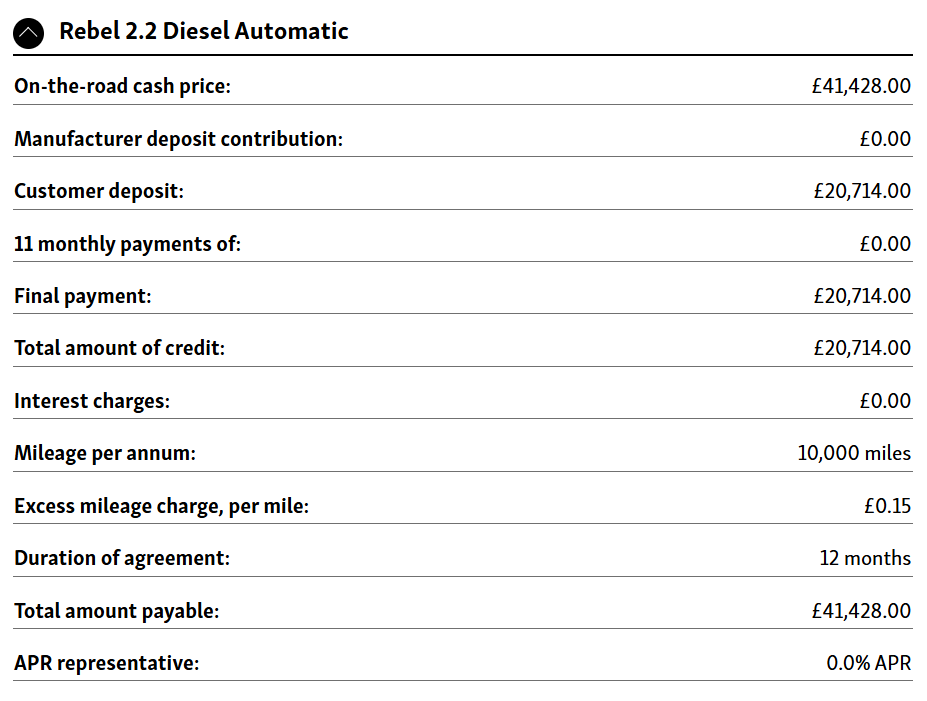 Rebel 2.2 Diesel Automatic

| | |
|---|---|
| On-the-road cash price: | £41,428.00 |
| Manufacturer deposit contribution: | £0.00 |
| Customer deposit: | £20,714.00 |
| 11 monthly payments of: | £0.00 |
| Final payment: | £20,714.00 |
| Total amount of credit: | £20,714.00 |
| Interest charges: | £0.00 |
| Mileage per annum: | 10,000 miles |
| Excess mileage charge, per mile: | £0.15 |
| Duration of agreement: | 12 months |
| Total amount payable: | £41,428.00 |
| APR representative: | 0.0% APR |